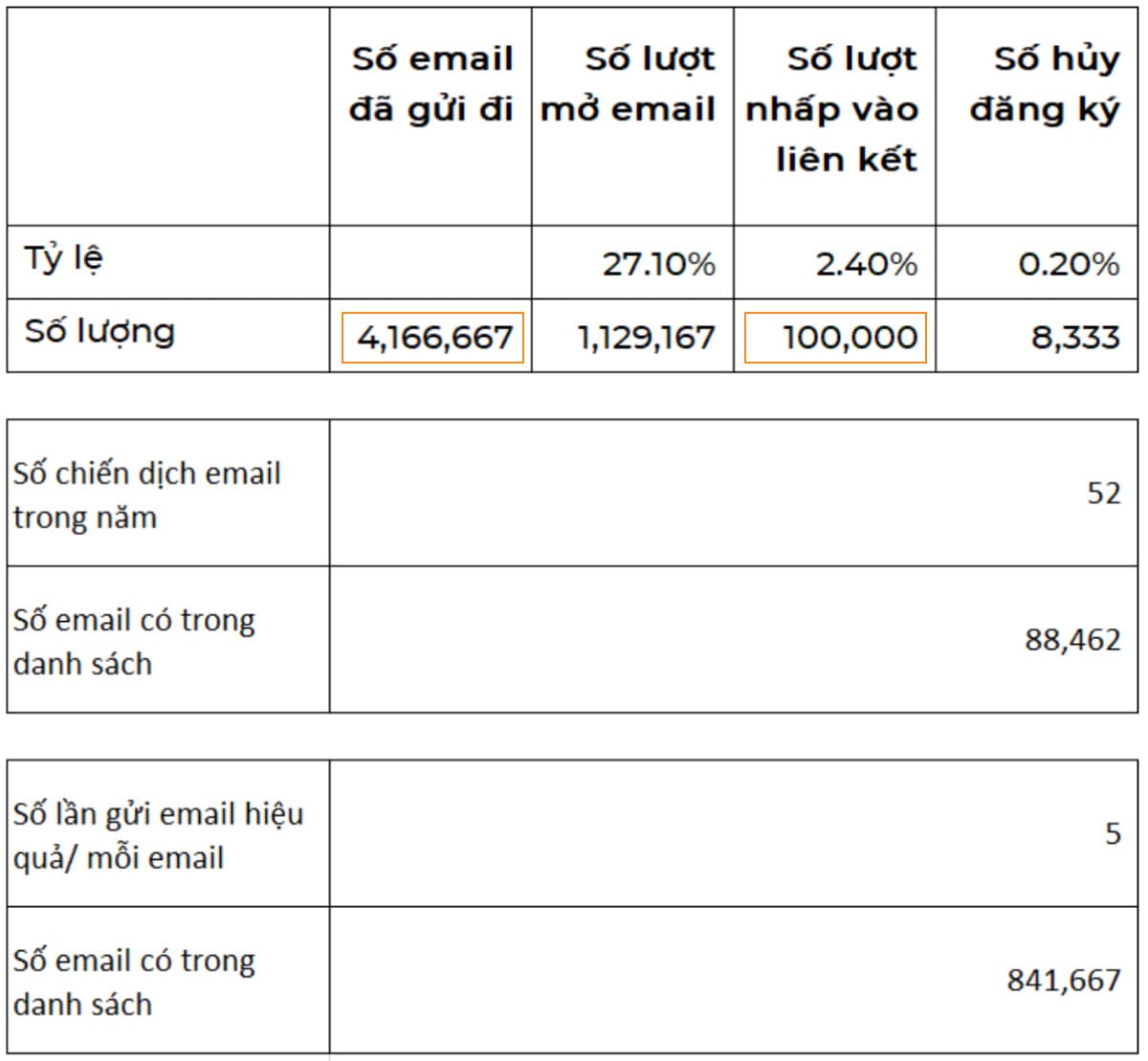 | | Số email đã gửi đi | Số lượt mở email | Số lượt nhấp vào liên kết | Số hủy đăng ký |
|---|---|---|---|---|
| Tỷ lệ | | 27.10% | 2.40% | 0.20% |
| Số lượng | 4,166,667 | 1,129,167 | 100,000 | 8,333 |

| | |
|---|---|
| Số chiến dịch email trong năm | 52 |
| Số email có trong danh sách | 88,462 |

| | |
|---|---|
| Số lần gửi email hiệu quả/ mỗi email | 5 |
| Số email có trong danh sách | 841,667 |